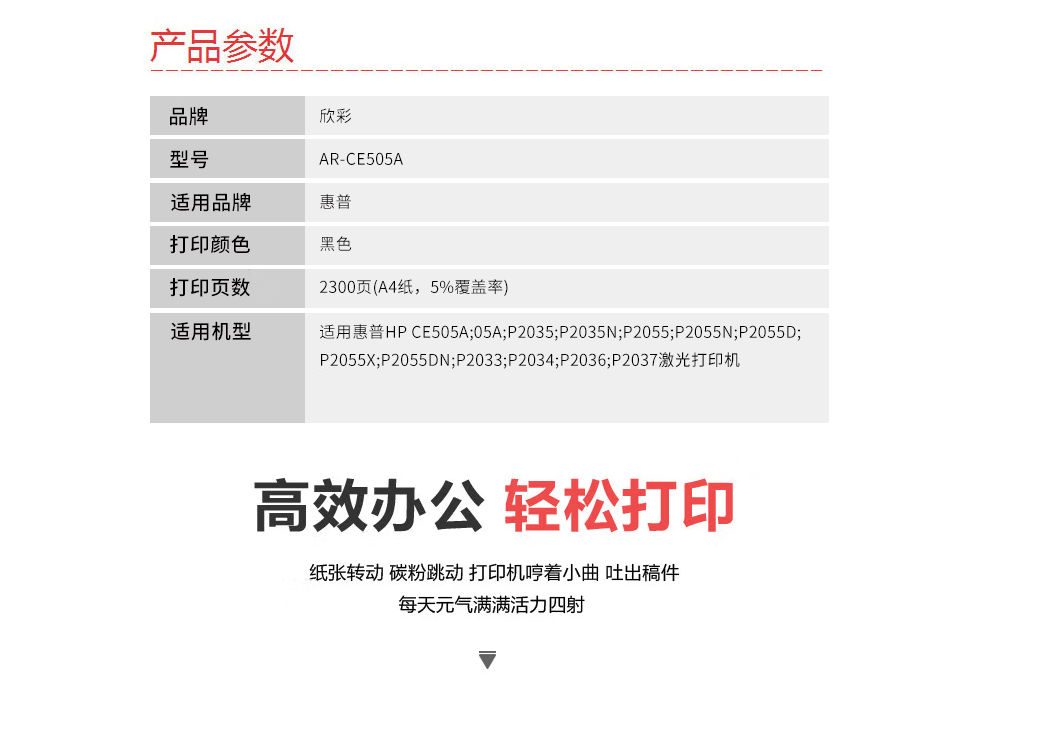 产品参数

| 品牌 | 欣彩 |
|---|---|
| 型号 | AR-CE505A |
| 适用品牌 | 惠普 |
| 打印颜色 | 黑色 |
| 打印页数 | 2300页(A4纸，5%覆盖率) |
| 适用机型 | 适用惠普HP CE505A;05A;P2035;P2035N;P2055;P2055N;P2055D;P2055X;P2055DN;P2033;P2034;P2036;P2037激光打印机 |

高效办公 轻松打印

纸张转动 碳粉跳动 打印机哼着小曲 吐出稿件
每天元气满满活力四射